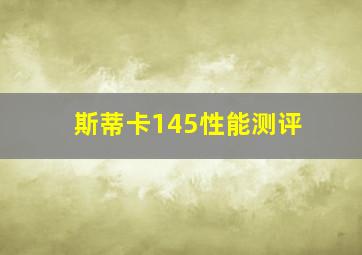 斯蒂卡145性能测评